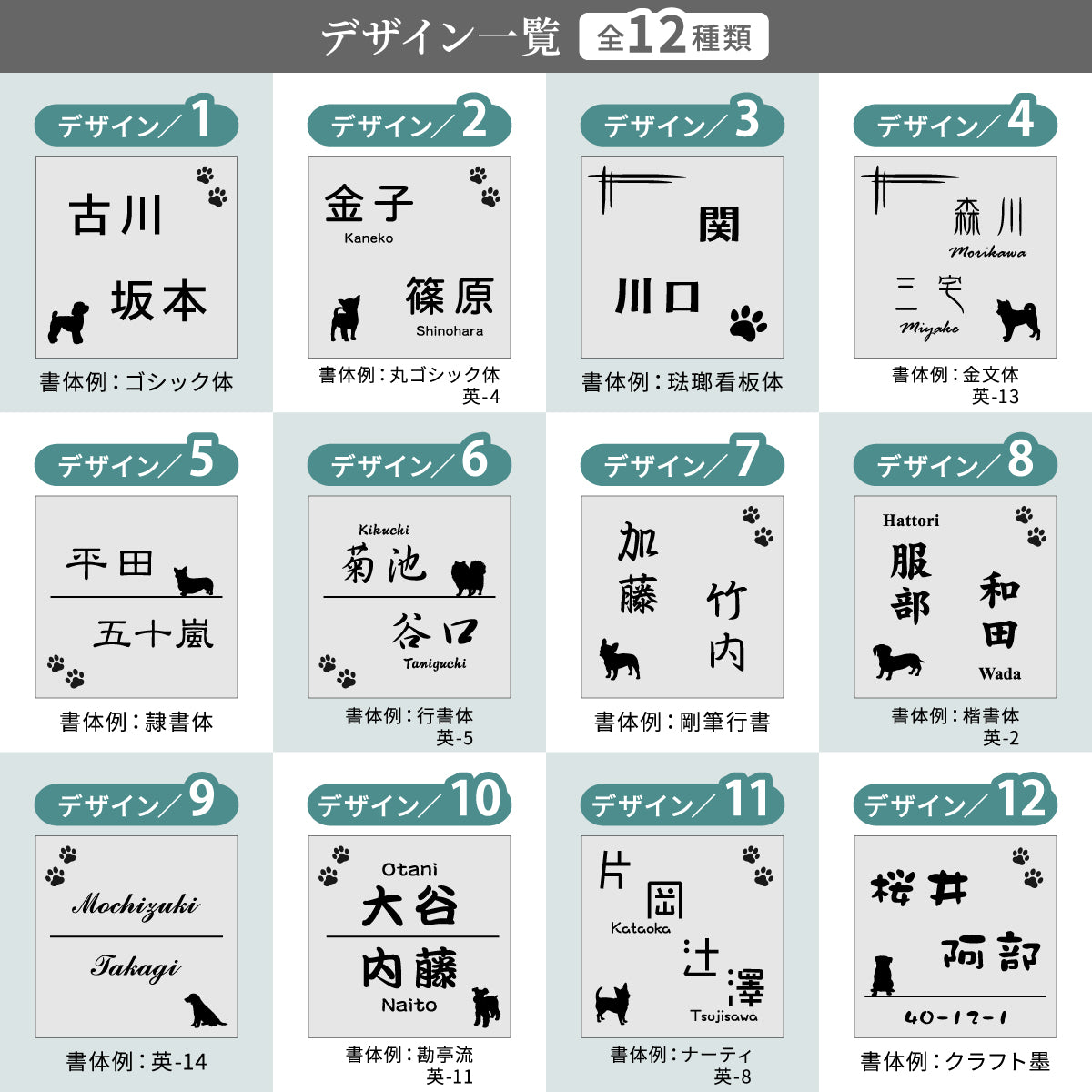 デザイン一覧 全12種類

デザイン／1

古川

坂本

書体例：ゴシック体

デザイン／2

金子
Kaneko

篠原
Shinohara

書体例：丸ゴシック体
英-4

デザイン／3

関

川口

書体例：琺瑯看板体

デザイン／4

森川
Morikawa

三宅
Miyake

書体例：金文体
英-13

デザイン／5

平田

五十嵐

書体例：隷書体

デザイン／6

Kikuchi
菊池

谷口
Taniguchi

書体例：行書体
英-5

デザイン／7

加藤

竹内

書体例：剛筆行書

デザイン／8

Hattori
服部

和田
Wada

書体例：楷書体
英-2

デザイン／9

Mochizuki

Takagi

書体例：英-14

デザイン／10

Otani
大谷

内藤
Naito

書体例：勘亭流
英-11

デザイン／11

片岡
Kataoka

辻澤
Tsujisawa

書体例：ナーティ
英-8

デザイン／12

桜井

阿部

40-12-1

書体例：クラフト墨